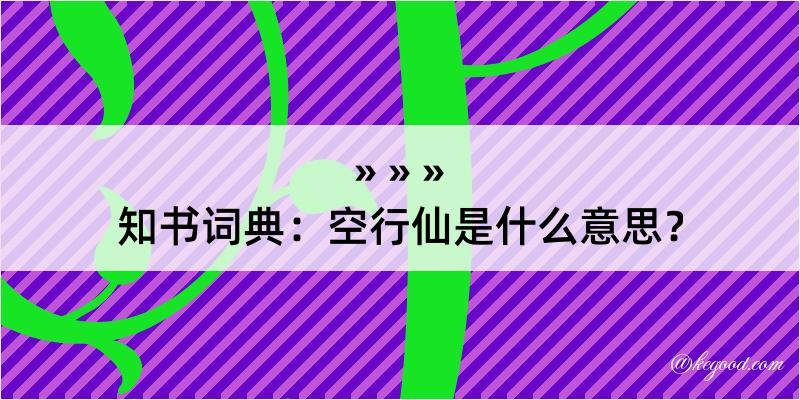 » » »
知书词典：空行仙是什么意思？

@kegood.com